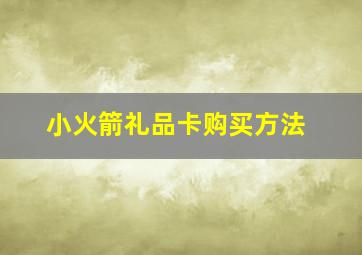 小火箭礼品卡购买方法